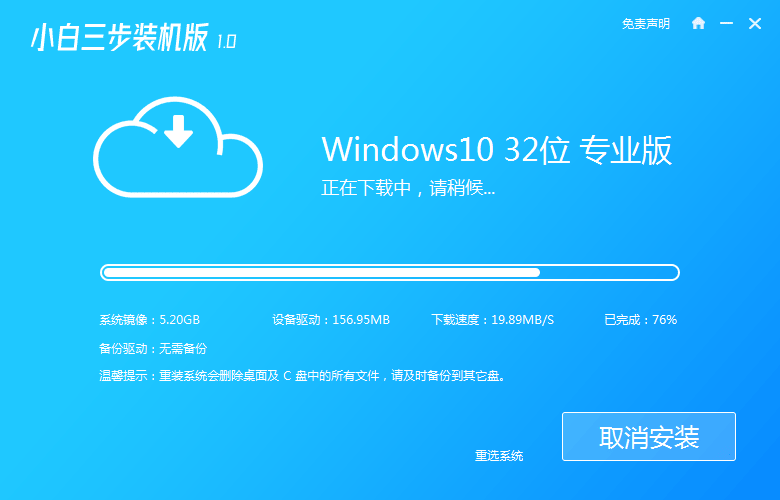 小白三步装机版 1.0

免责声明

Windows10 32位 专业版
正在下载中，请稍候...

系统镜像：5.20GB
设备驱动：156.95MB
下载速度：19.89MB/S
已完成：76%
备份驱动：无需备份
温馨提示：重装系统会删除桌面及 C 盘中的所有文件，请及时备份到其它盘。

重选系统
取消安装